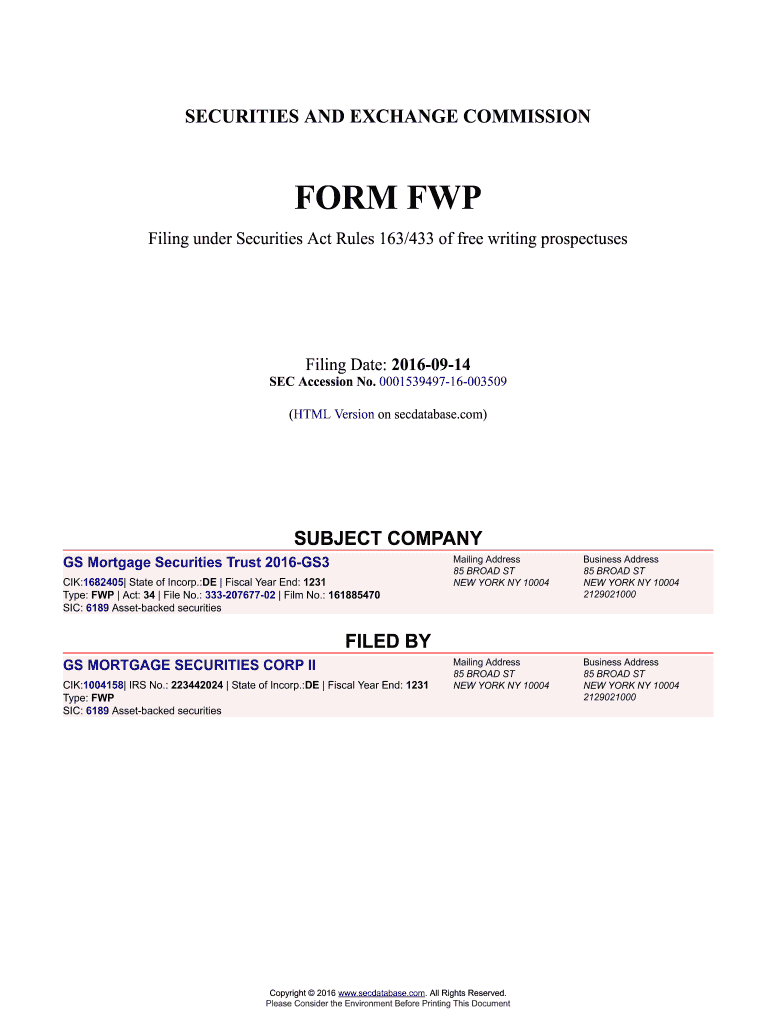 SECURITIES AND EXCHANGE COMMISSION

FORM FWP

Filing under Securities Act Rules 163/433 of free writing prospectuses

Filing Date: 2016-09-14
SEC Accession No. 0001539497-16-003509

(HTML Version on secdatabase.com)

SUBJECT COMPANY

GS Mortgage Securities Trust 2016-GS3

CIK:1682405| State of Incorp.:DE | Fiscal Year End: 1231
Type: FWP | Act: 34 | File No.: 333-207677-02 | Film No.: 161885470
SIC: 6189 Asset-backed securities

Mailing Address
85 BROAD ST
NEW YORK NY 10004

Business Address
85 BROAD ST
NEW YORK NY 10004
2129021000

FILED BY

GS MORTGAGE SECURITIES CORP II

CIK:1004158| IRS No.: 223442024 | State of Incorp.:DE | Fiscal Year End: 1231
Type: FWP
SIC: 6189 Asset-backed securities

Mailing Address
85 BROAD ST
NEW YORK NY 10004

Business Address
85 BROAD ST
NEW YORK NY 10004
2129021000

Copyright © 2016 www.secdatabase.com. All Rights Reserved.
Please Consider the Environment Before Printing This Document